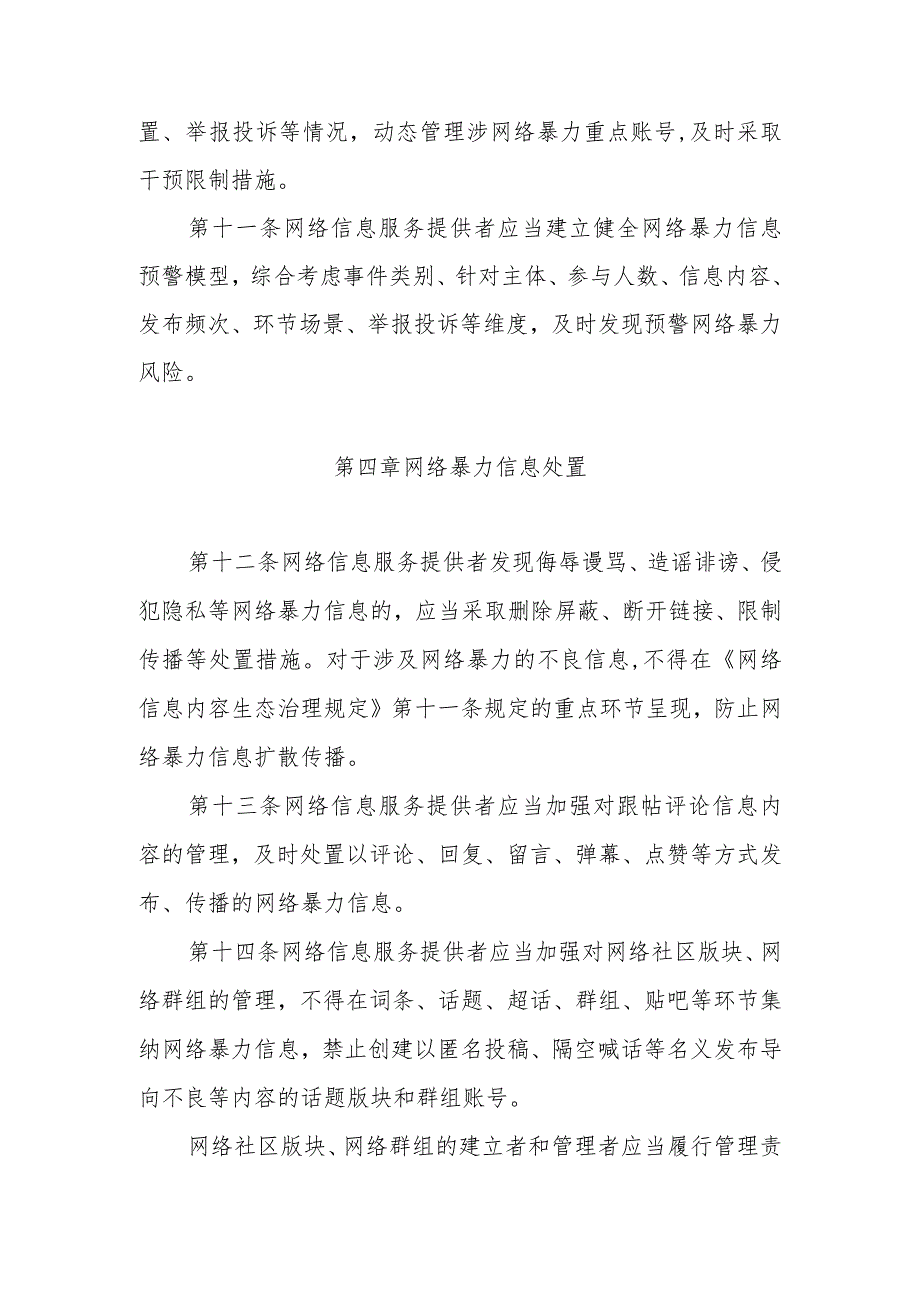 置、举报投诉等情况，动态管理涉网络暴力重点账号,及时采取干预限制措施。

第十一条网络信息服务提供者应当建立健全网络暴力信息预警模型，综合考虑事件类别、针对主体、参与人数、信息内容、发布频次、环节场景、举报投诉等维度，及时发现预警网络暴力风险。

第四章网络暴力信息处置

第十二条网络信息服务提供者发现侮辱谩骂、造谣诽谤、侵犯隐私等网络暴力信息的，应当采取删除屏蔽、断开链接、限制传播等处置措施。对于涉及网络暴力的不良信息,不得在《网络信息内容生态治理规定》第十一条规定的重点环节呈现，防止网络暴力信息扩散传播。

第十三条网络信息服务提供者应当加强对跟帖评论信息内容的管理，及时处置以评论、回复、留言、弹幕、点赞等方式发布、传播的网络暴力信息。

第十四条网络信息服务提供者应当加强对网络社区版块、网络群组的管理，不得在词条、话题、超话、群组、贴吧等环节集纳网络暴力信息，禁止创建以匿名投稿、隔空喊话等名义发布导向不良等内容的话题版块和群组账号。

网络社区版块、网络群组的建立者和管理者应当履行管理责